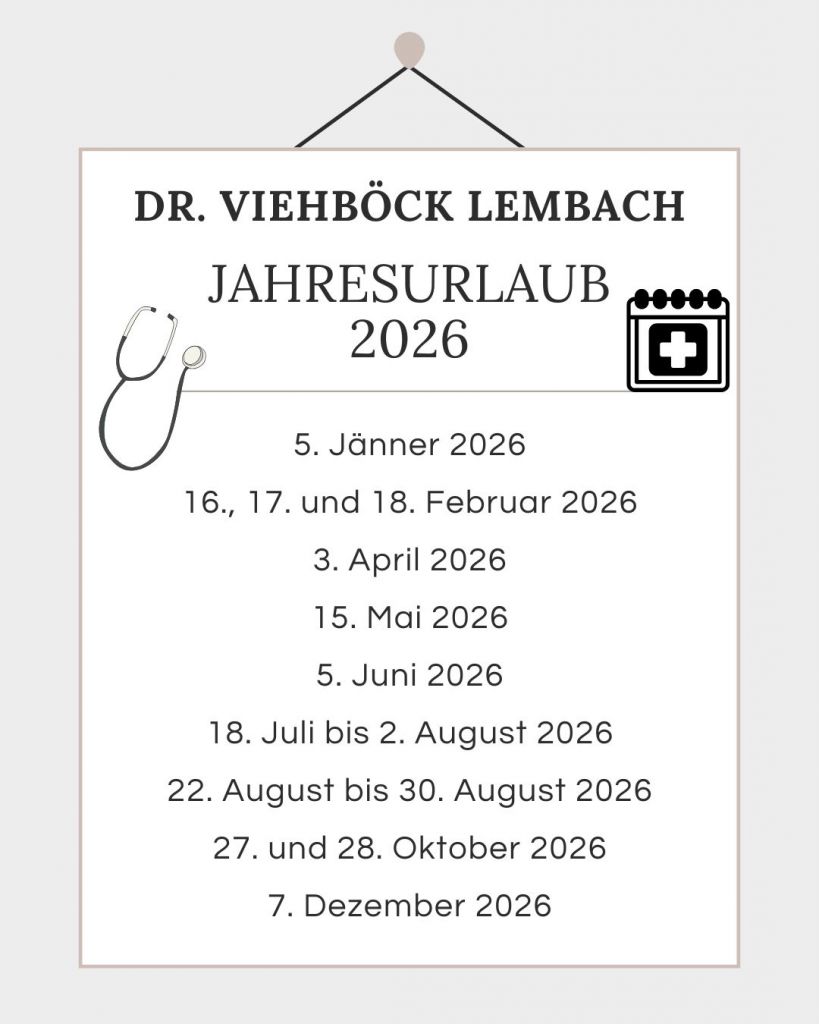 DR. VIEHBÖCK LEMBACH

JAHRESURLAUB
2026

5. Jänner 2026

16., 17. und 18. Februar 2026

3. April 2026

15. Mai 2026

5. Juni 2026

18. Juli bis 2. August 2026

22. August bis 30. August 2026

27. und 28. Oktober 2026

7. Dezember 2026